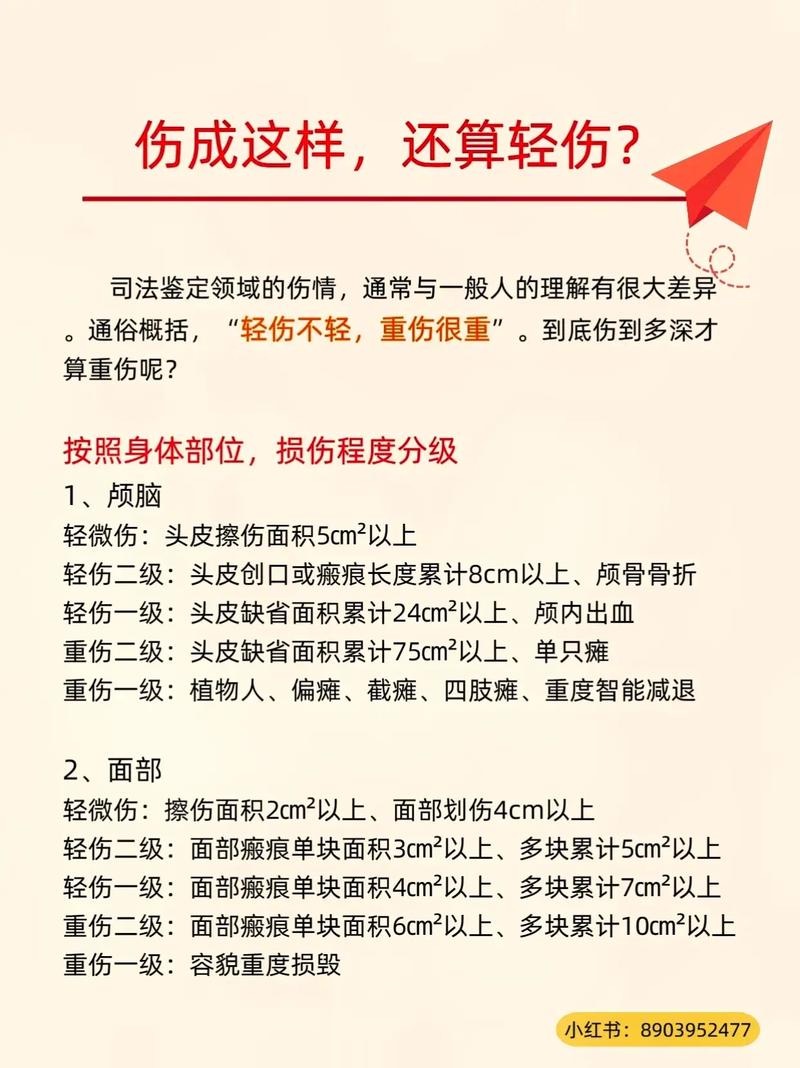 伤成这样，还算轻伤？

司法鉴定领域的伤情，通常与一般人的理解有很大差异。通俗概括，“轻伤不轻，重伤很重”。到底伤到多深才算重伤呢？

按照身体部位，损伤程度分级
1、颅脑
轻微伤：头皮擦伤面积5㎝²以上
轻伤二级：头皮创口或瘢痕长度累计8cm以上、颅骨骨折
轻伤一级：头皮缺省面积累计24㎝²以上、颅内出血
重伤二级：头皮缺省面积累计75㎝²以上、单只瘫
重伤一级：植物人、偏瘫、截瘫、四肢瘫、重度智能减退

2、面部
轻微伤：擦伤面积2㎝²以上、面部划伤4cm以上
轻伤二级：面部瘢痕单块面积3㎝²以上、多块累计5㎝²以上
轻伤一级：面部瘢痕单块面积4㎝²以上、多块累计7㎝²以上
重伤二级：面部瘢痕单块面积6㎝²以上、多块累计10㎝²以上
重伤一级：容貌重度损毁

小红书：8903952477